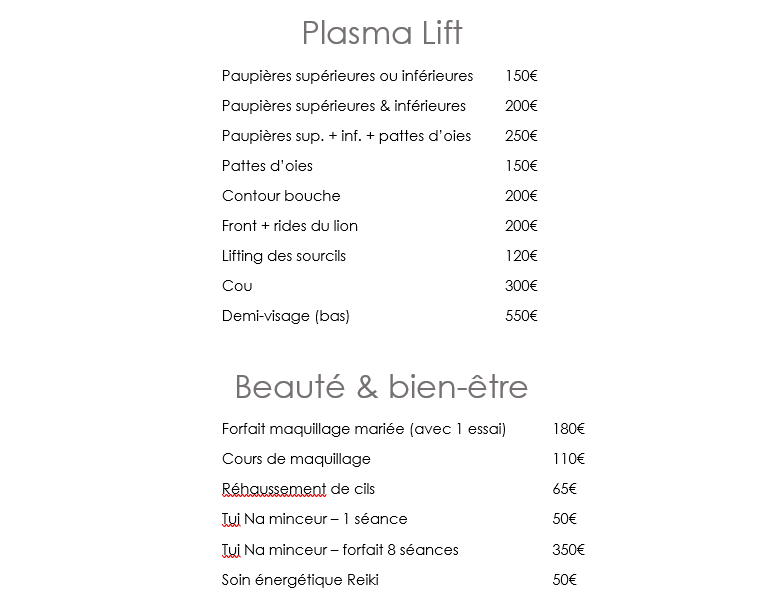 Plasma Lift

| | |
|---|---|
| Paupières supérieures ou inférieures | 150€ |
| Paupières supérieures & inférieures | 200€ |
| Paupières sup. + inf. + pattes d'oies | 250€ |
| Pattes d'oies | 150€ |
| Contour bouche | 200€ |
| Front + rides du lion | 200€ |
| Lifting des sourcils | 120€ |
| Cou | 300€ |
| Demi-visage (bas) | 550€ |

Beauté & bien-être

| | |
|---|---|
| Forfait maquillage mariée (avec 1 essai) | 180€ |
| Cours de maquillage | 110€ |
| Réhaussement de cils | 65€ |
| Tui Na minceur – 1 séance | 50€ |
| Tui Na minceur – forfait 8 séances | 350€ |
| Soin énergétique Reiki | 50€ |